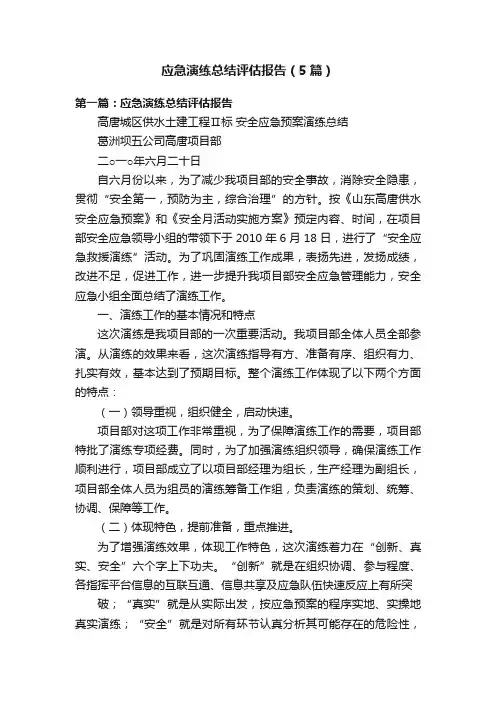 应急演练总结评估报告（5篇）

第一篇：应急演练总结评估报告

高唐城区供水土建工程Ⅱ标 安全应急预案演练总结

葛洲坝五公司高唐项目部

二○一○年六月二十日

自六月份以来，为了减少我项目部的安全事故，消除安全隐患，贯彻“安全第一，预防为主，综合治理”的方针。按《山东高唐供水安全应急预案》和《安全月活动实施方案》预定内容、时间，在项目部安全应急领导小组的带领下于 2010 年 6 月 18 日，进行了“安全应急救援演练”活动。为了巩固演练工作成果，表扬先进，发扬成绩，改进不足，促进工作，进一步提升我项目部安全应急管理能力，安全应急小组全面总结了演练工作。

一、演练工作的基本情况和特点

这次演练是我项目部的一次重要活动。我项目部全体人员全部参演。从演练的效果来看，这次演练指导有方、准备有序、组织有力、扎实有效，基本达到了预期目标。整个演练工作体现了以下两个方面的特点：

（一）领导重视，组织健全，启动快速。

项目部对这项工作非常重视，为了保障演练工作的需要，项目部特批了演练专项经费。同时，为了加强演练组织领导，确保演练工作顺利进行，项目部成立了以项目部经理为组长，生产经理为副组长，项目部全体人员为组员的演练筹备工作组，负责演练的策划、统筹、协调、保障等工作。

（二）体现特色，提前准备，重点推进。

为了增强演练效果，体现工作特色，这次演练着力在“创新、真实、安全”六个字上下功夫。“创新”就是在组织协调、参与程度、各指挥平台信息的互联互通、信息共享及应急队伍快速反应上有所突

破；“真实”就是从实际出发，按应急预案的程序实地、实操地真实演练；“安全”就是对所有环节认真分析其可能存在的危险性，